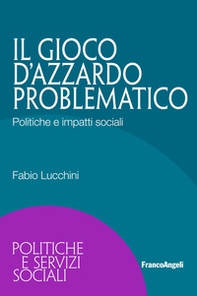 IL GIOCO D'AZZARDO PROBLEMATICO

Politiche e impatti sociali

Fabio Lucchini

POLITICHE E SERVIZI SOCIALI

FrancoAngeli